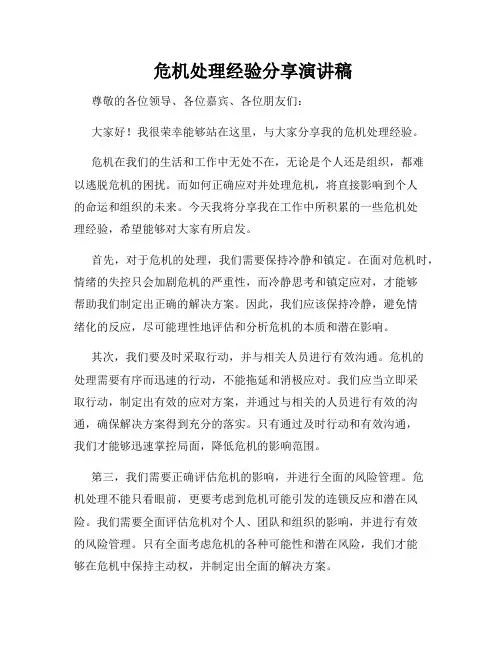 危机处理经验分享演讲稿

尊敬的各位领导、各位嘉宾、各位朋友们：

大家好！我很荣幸能够站在这里，与大家分享我的危机处理经验。

危机在我们的生活和工作中无处不在，无论是个人还是组织，都难以逃脱危机的困扰。而如何正确应对并处理危机，将直接影响到个人的命运和组织的未来。今天我将分享我在工作中所积累的一些危机处理经验，希望能够对大家有所启发。

首先，对于危机的处理，我们需要保持冷静和镇定。在面对危机时，情绪的失控只会加剧危机的严重性，而冷静思考和镇定应对，才能够帮助我们制定出正确的解决方案。因此，我们应该保持冷静，避免情绪化的反应，尽可能理性地评估和分析危机的本质和潜在影响。

其次，我们要及时采取行动，并与相关人员进行有效沟通。危机的处理需要有序而迅速的行动，不能拖延和消极应对。我们应当立即采取行动，制定出有效的应对方案，并通过与相关的人员进行有效的沟通，确保解决方案得到充分的落实。只有通过及时行动和有效沟通，我们才能够迅速掌控局面，降低危机的影响范围。

第三，我们需要正确评估危机的影响，并进行全面的风险管理。危机处理不能只看眼前，更要考虑到危机可能引发的连锁反应和潜在风险。我们需要全面评估危机对个人、团队和组织的影响，并进行有效的风险管理。只有全面考虑危机的各种可能性和潜在风险，我们才能够在危机中保持主动权，并制定出全面的解决方案。